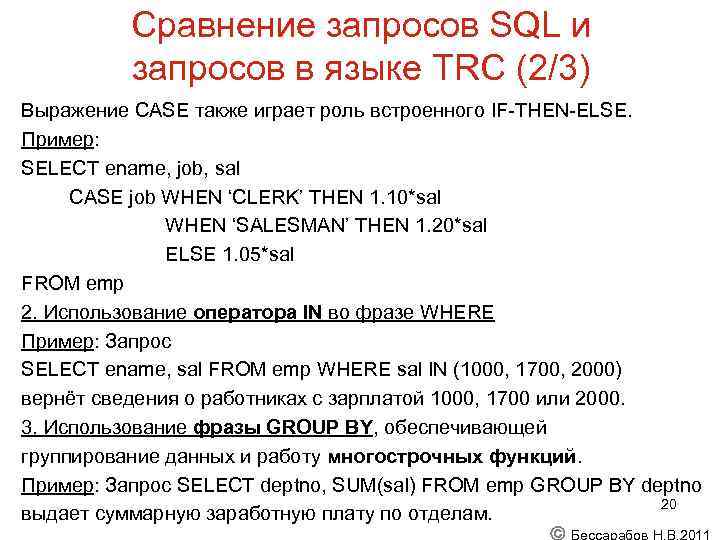 Сравнение запросов SQL и запросов в языке TRC (2/3)

Выражение CASE также играет роль встроенного IF-THEN-ELSE.

Пример:

SELECT ename, job, sal
CASE job WHEN 'CLERK' THEN 1.10*sal
WHEN 'SALESMAN' THEN 1.20*sal
ELSE 1.05*sal
FROM emp

2. Использование оператора IN во фразе WHERE

Пример: Запрос
SELECT ename, sal FROM emp WHERE sal IN (1000, 1700, 2000)
вернёт сведения о работниках с зарплатой 1000, 1700 или 2000.

3. Использование фразы GROUP BY, обеспечивающей группирование данных и работу многострочных функций.

Пример: Запрос SELECT deptno, SUM(sal) FROM emp GROUP BY deptno выдает суммарную заработную плату по отделам.

20

© Бессарабов Н.В.2011